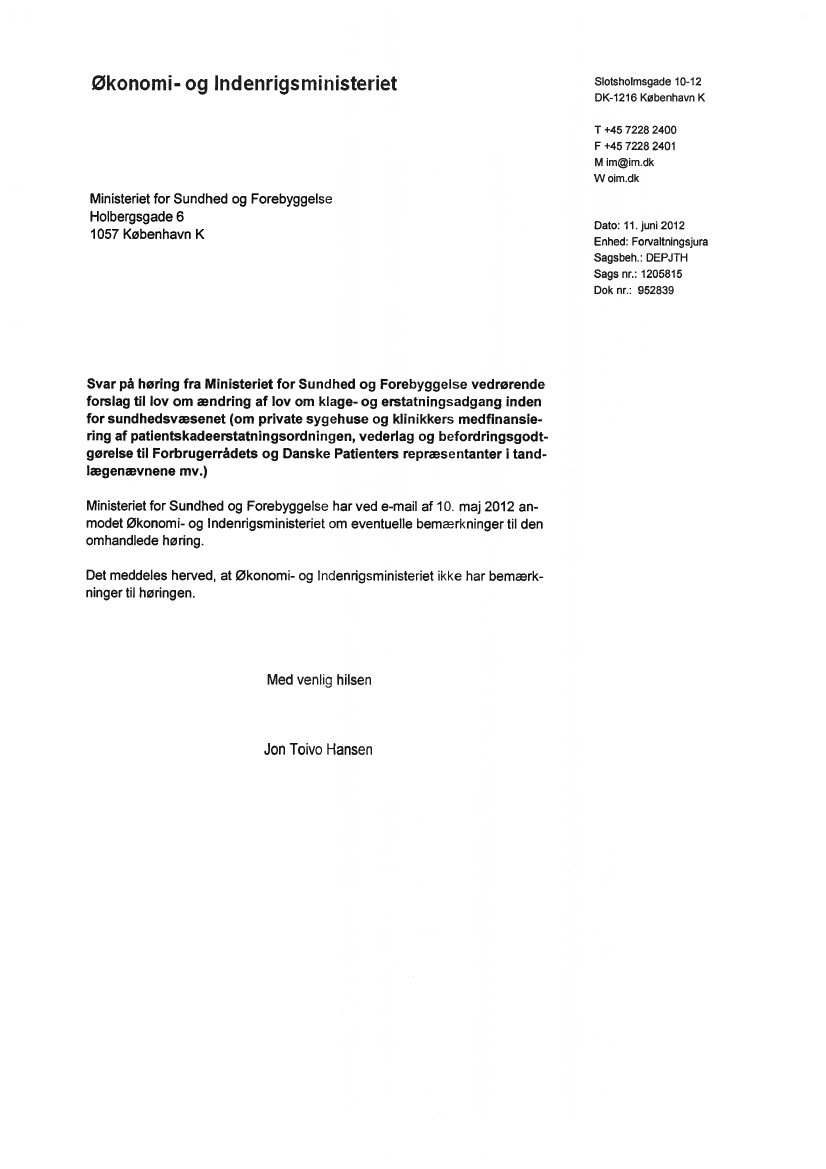 Økonomi- og Indenrigsministeriet

Slotsholmsgade 10-12
DK-1216 København K

T +45 7228 2400
F +45 7228 2401
M im@im.dk
W oim.dk

Ministeriet for Sundhed og Forebyggelse
Holbergsgade 6
1057 København K

Dato: 11. juni 2012
Enhed: Forvaltningsjura
Sagsbeh.: DEPJTH
Sags nr.: 1205815
Dok nr.: 952839

Svar på høring fra Ministeriet for Sundhed og Forebyggelse vedrørende forslag til lov om ændring af lov om klage- og erstatningsadgang inden for sundhedsvæsenet (om private sygehuse og klinikkers medfinansiering af patientskadeerstatningsordningen, vederlag og befordringsgodtgørelse til Forbrugerrådets og Danske Patienters repræsentanter i tandlægenævnene mv.)

Ministeriet for Sundhed og Forebyggelse har ved e-mail af 10. maj 2012 anmodet Økonomi- og Indenrigsministeriet om eventuelle bemærkninger til den omhandlede høring.

Det meddeles herved, at Økonomi- og Indenrigsministeriet ikke har bemærkninger til høringen.

Med venlig hilsen

Jon Toivo Hansen